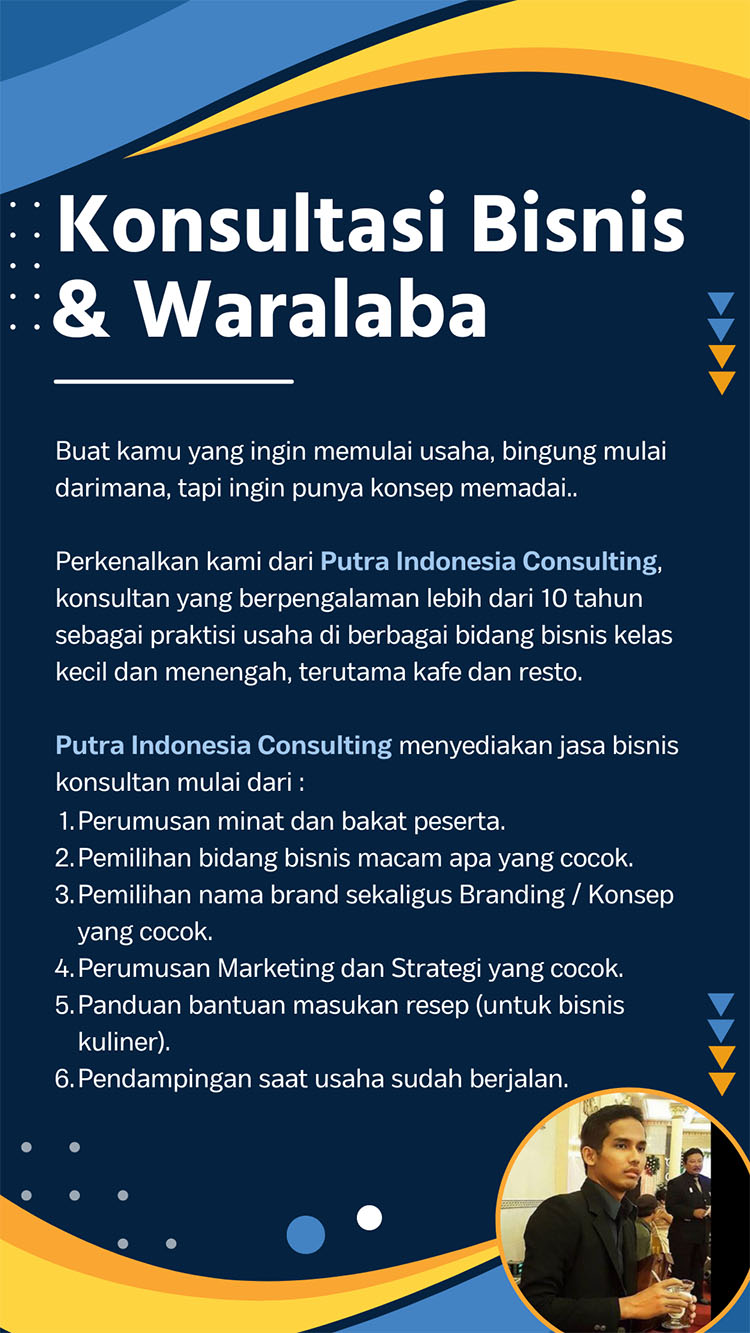 Konsultasi Bisnis & Waralaba

Buat kamu yang ingin memulai usaha, bingung mulai darimana, tapi ingin punya konsep memadai..

Perkenalkan kami dari Putra Indonesia Consulting, konsultan yang berpengalaman lebih dari 10 tahun sebagai praktisi usaha di berbagai bidang bisnis kelas kecil dan menengah, terutama kafe dan resto.

Putra Indonesia Consulting menyediakan jasa bisnis konsultan mulai dari :
1. Perumusan minat dan bakat peserta.
2. Pemilihan bidang bisnis macam apa yang cocok.
3. Pemilihan nama brand sekaligus Branding / Konsep yang cocok.
4. Perumusan Marketing dan Strategi yang cocok.
5. Panduan bantuan masukan resep (untuk bisnis kuliner).
6. Pendampingan saat usaha sudah berjalan.